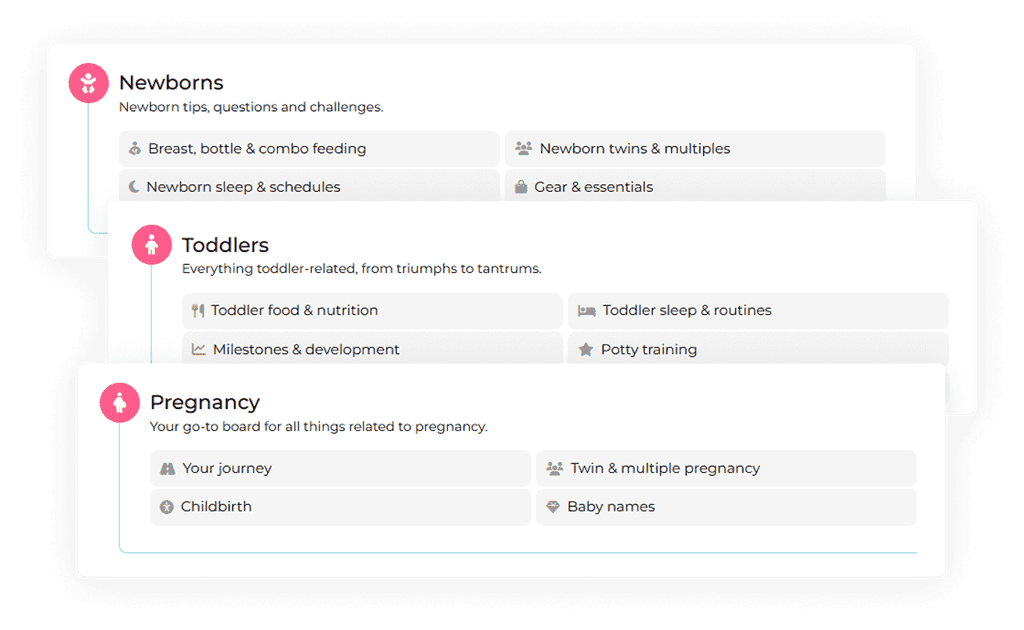 Newborns
Newborn tips, questions and challenges.

Breast, bottle & combo feeding
Newborn twins & multiples
Newborn sleep & schedules
Gear & essentials

Toddlers
Everything toddler-related, from triumphs to tantrums.

Toddler food & nutrition
Toddler sleep & routines
Milestones & development
Potty training

Pregnancy
Your go-to board for all things related to pregnancy.

Your journey
Twin & multiple pregnancy
Childbirth
Baby names